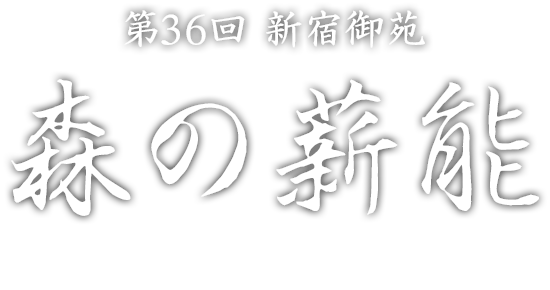 第36回 新宿御苑

森の薪能